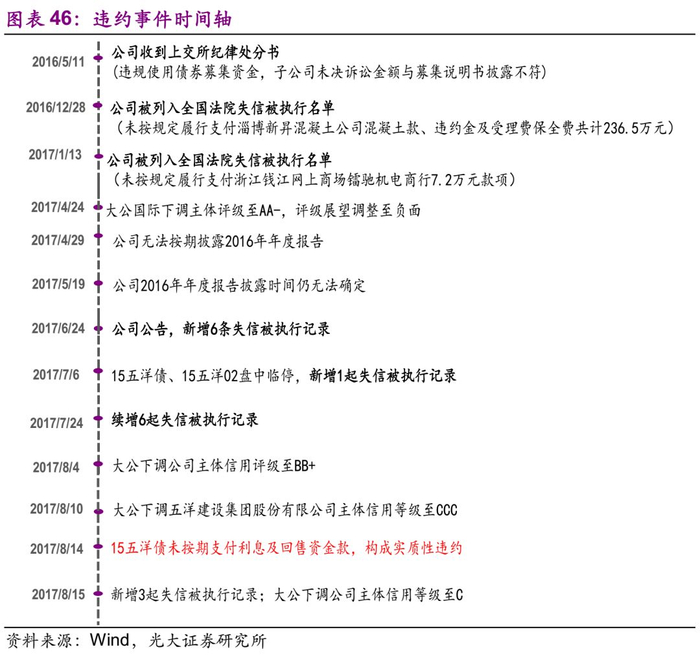 图表 46：违约事件时间轴

2016/5/11 公司收到上交所纪律处分书
（违规使用债券募集资金，子公司未决诉讼金额与募集说明书披露不符）

2016/12/28 公司被列入全国法院失信被执行名单
（未按规定履行支付淄博新昇混凝土公司混凝土款、违约金及受理费保全费共计236.5万元）

2017/1/13 公司被列入全国法院失信被执行名单
（未按规定履行支付浙江钱江网上商场镭驰机电商行7.2万元款项）

2017/4/24 大公国际下调主体评级至AA-，评级展望调整至负面

2017/4/29 公司无法按期披露2016年年度报告

2017/5/19 公司2016年年度报告披露时间仍无法确定

2017/6/24 公司公告，新增6条失信被执行记录

2017/7/6 15五洋债、15五洋02盘中临停，新增1起失信被执行记录

2017/7/24 续增6起失信被执行记录

2017/8/4 大公下调公司主体信用评级至BB+

2017/8/10 大公下调五洋建设集团股份有限公司主体信用等级至CCC

2017/8/14 15五洋债未按期支付利息及回售资金款，构成实质性违约

2017/8/15 新增3起失信被执行记录；大公下调公司主体信用等级至C

资料来源：Wind，光大证券研究所